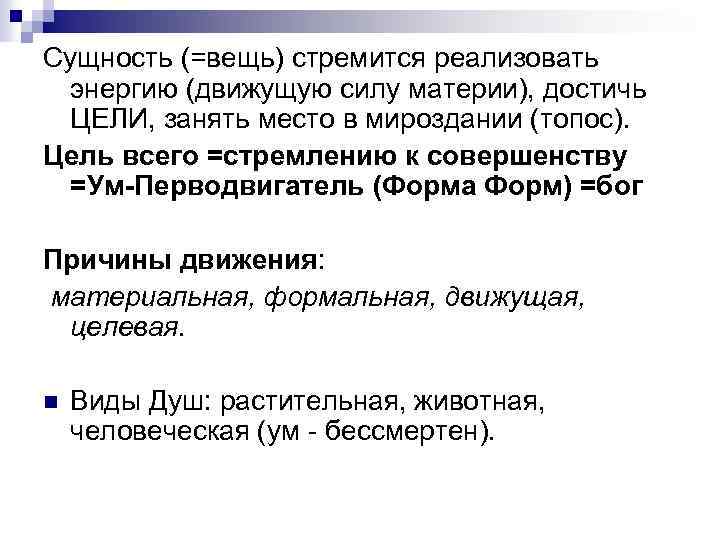 Сущность (=вещь) стремится реализовать энергию (движущую силу материи), достичь ЦЕЛИ, занять место в мироздании (топос).

Цель всего =стремлению к совершенству =Ум-Перводвигатель (Форма Форм) =бог

Причины движения:

материальная, формальная, движущая, целевая.

Виды Душ: растительная, животная, человеческая (ум - бессмертен).